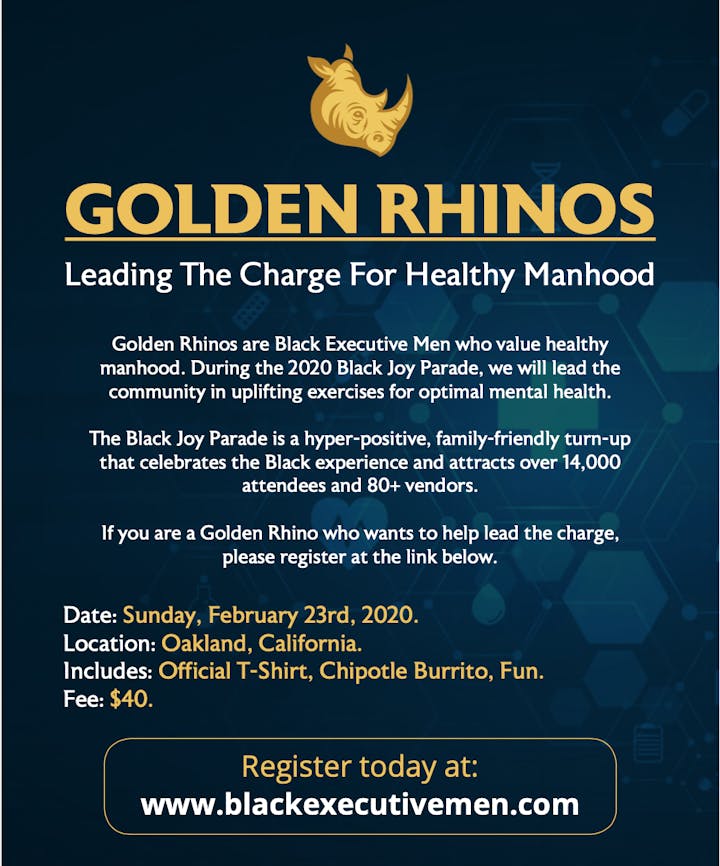 GOLDEN RHINOS

Leading The Charge For Healthy Manhood

Golden Rhinos are Black Executive Men who value healthy manhood. During the 2020 Black Joy Parade, we will lead the community in uplifting exercises for optimal mental health.

The Black Joy Parade is a hyper-positive, family-friendly turn-up that celebrates the Black experience and attracts over 14,000 attendees and 80+ vendors.

If you are a Golden Rhino who wants to help lead the charge, please register at the link below.

Date: Sunday, February 23rd, 2020.
Location: Oakland, California.
Includes: Official T-Shirt, Chipotle Burrito, Fun.
Fee: $40.

Register today at:
www.blackexecutivemen.com